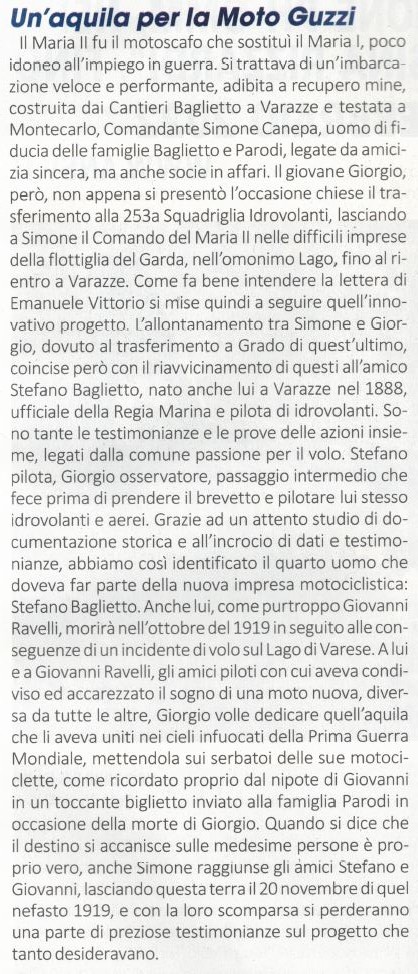 Un'aquila per la Moto Guzzi

Il Maria II fu il motoscafo che sostituì il Maria I, poco idoneo all'impiego in guerra. Si trattava di un'imbarcazione veloce e performante, adibita a recupero mine, costruita dai Cantieri Baglietto a Varazze e testata a Montecarlo, Comandante Simone Canepa, uomo di fiducia delle famiglie Baglietto e Parodi, legate da amicizia sincera, ma anche socie in affari. Il giovane Giorgio, però, non appena si presentò l'occasione chiese il trasferimento alla 253a Squadriglia Idrovolanti, lasciando a Simone il Comando del Maria II nelle difficili imprese della flottiglia del Garda, nell'omonimo Lago, fino al rientro a Varazze. Come fa bene intendere la lettera di Emanuele Vittorio si mise quindi a seguire quell'innovativo progetto. L'allontanamento tra Simone e Giorgio, dovuto al trasferimento a Grado di quest'ultimo, coincise però con il riavvicinamento di questi all'amico Stefano Baglietto, nato anche lui a Varazze nel 1888, ufficiale della Regia Marina e pilota di idrovolanti. Sono tante le testimonianze e le prove delle azioni insieme, legati dalla comune passione per il volo. Stefano pilota, Giorgio osservatore, passaggio intermedio che fece prima di prendere il brevetto e pilotare lui stesso idrovolanti e aerei. Grazie ad un attento studio di documentazione storica e all'incrocio di dati e testimonianze, abbiamo così identificato il quarto uomo che doveva far parte della nuova impresa motociclistica: Stefano Baglietto. Anche lui, come purtroppo Giovanni Ravelli, morirà nell'ottobre del 1919 in seguito alle conseguenze di un incidente di volo sul Lago di Varese. A lui e a Giovanni Ravelli, gli amici piloti con cui aveva condiviso ed accarezzato il sogno di una moto nuova, diversa da tutte le altre, Giorgio volle dedicare quell'aquila che li aveva uniti nei cieli infuocati della Prima Guerra Mondiale, mettendola sui serbatoi delle sue motociclette, come ricordato proprio dal nipote di Giovanni in un toccante biglietto inviato alla famiglia Parodi in occasione della morte di Giorgio. Quando si dice che il destino si accanisce sulle medesime persone è proprio vero, anche Simone raggiunse gli amici Stefano e Giovanni, lasciando questa terra il 20 novembre di quel nefasto 1919, e con la loro scomparsa si perderanno una parte di preziose testimonianze sul progetto che tanto desideravano.